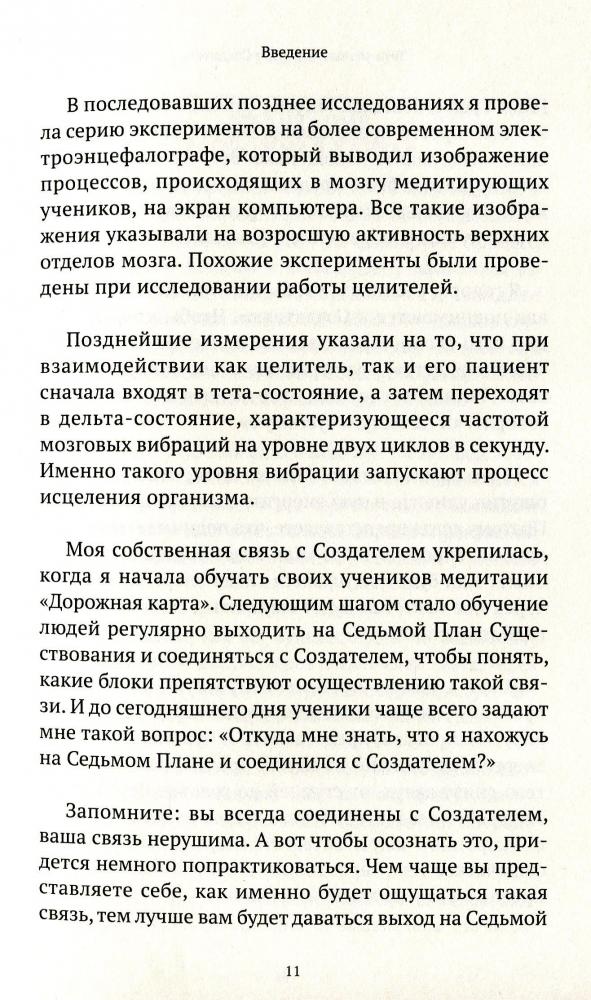 Введение

В последовавших позднее исследованиях я провела серию экспериментов на более современном электроэнцефалографе, который выводил изображение процессов, происходящих в мозгу медитирующих учеников, на экран компьютера. Все такие изображения указывали на возросшую активность верхних отделов мозга. Похожие эксперименты были проведены при исследовании работы целителей.

Позднейшие измерения указали на то, что при взаимодействии как целитель, так и его пациент сначала входят в тета-состояние, а затем переходят в дельта-состояние, характеризующееся частотой мозговых вибраций на уровне двух циклов в секунду. Именно такого уровня вибрации запускают процесс исцеления организма.

Моя собственная связь с Создателем укрепилась, когда я начала обучать своих учеников медитации «Дорожная карта». Следующим шагом стало обучение людей регулярно выходить на Седьмой План Существования и соединяться с Создателем, чтобы понять, какие блоки препятствуют осуществлению такой связи. И до сегодняшнего дня ученики чаще всего задают мне такой вопрос: «Откуда мне знать, что я нахожусь на Седьмом Плане и соединился с Создателем?»

Запомните: вы всегда соединены с Создателем, ваша связь нерушима. А вот чтобы осознать это, придется немного попрактиковаться. Чем чаще вы представляете себе, как именно будет ощущаться такая связь, тем лучше вам будет даваться выход на Седьмой

11